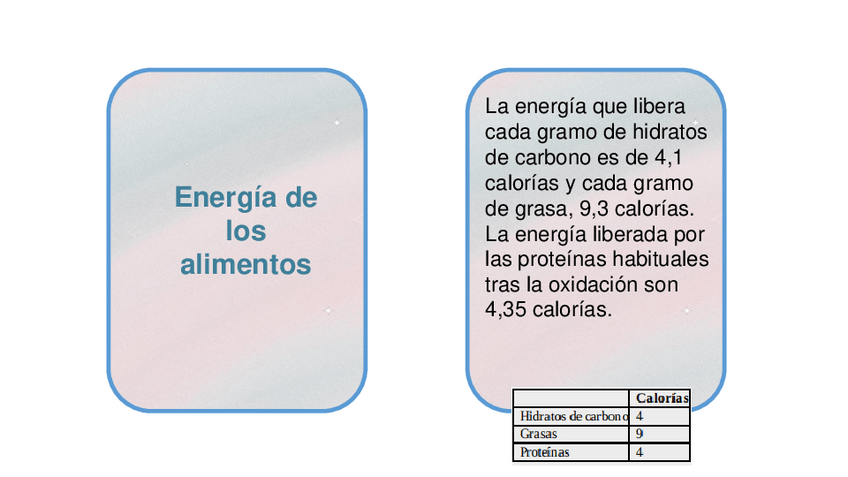 Energía de los alimentos

La energía que libera cada gramo de hidratos de carbono es de 4,1 calorías y cada gramo de grasa, 9,3 calorías. La energía liberada por las proteínas habituales tras la oxidación son 4,35 calorías.

| | Calorías |
|---|---|
| Hidratos de carbono | 4 |
| Grasas | 9 |
| Proteínas | 4 |